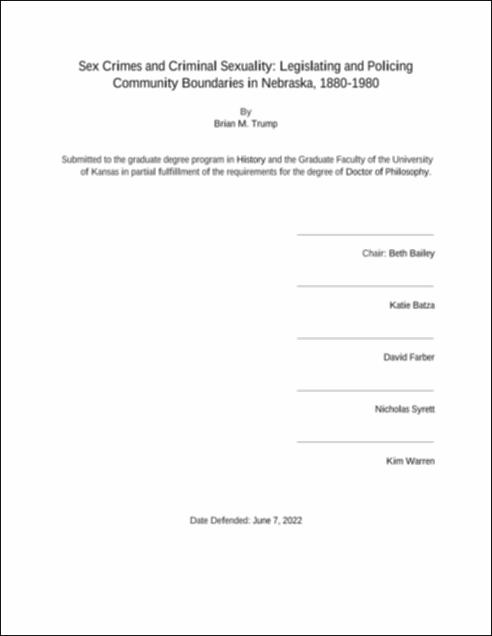 Sex Crimes and Criminal Sexuality: Legislating and Policing Community Boundaries in Nebraska, 1880-1980

By
Brian M. Trump

Submitted to the graduate degree program in History and the Graduate Faculty of the University of Kansas in partial fulfillment of the requirements for the degree of Doctor of Philosophy.

Chair: Beth Bailey

Katie Batza

David Farber

Nicholas Syrett

Kim Warren

Date Defended: June 7, 2022